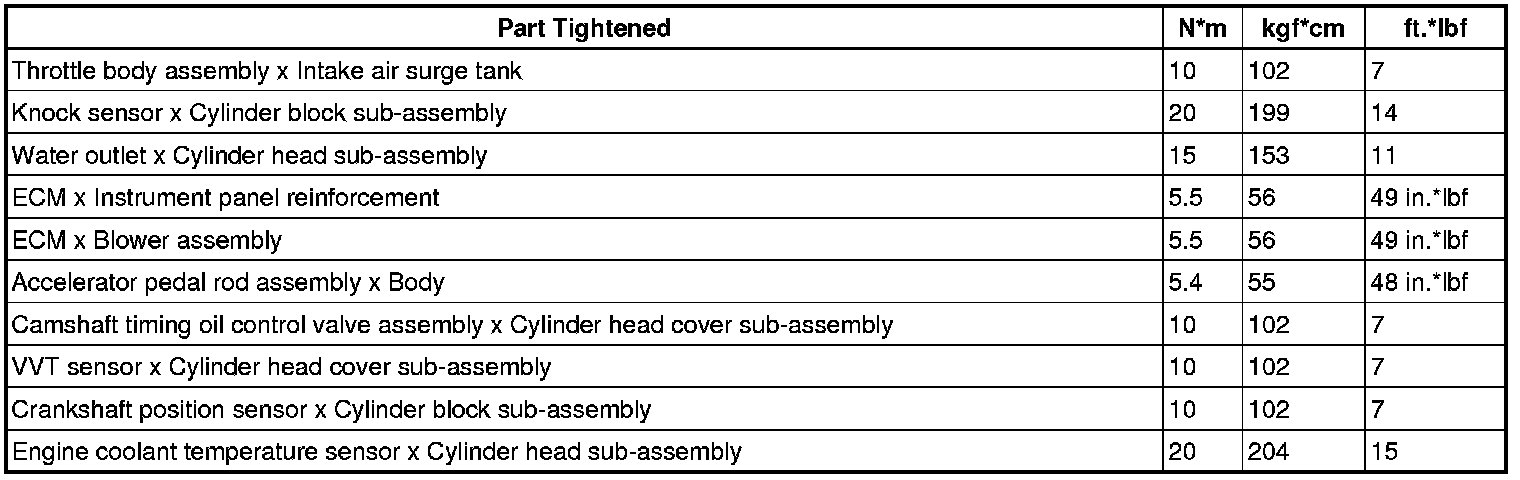 | Part Tightened | N*m | kgf*cm | ft.*lbf |
|---|---|---|---|
| Throttle body assembly x Intake air surge tank | 10 | 102 | 7 |
| Knock sensor x Cylinder block sub-assembly | 20 | 199 | 14 |
| Water outlet x Cylinder head sub-assembly | 15 | 153 | 11 |
| ECM x Instrument panel reinforcement | 5.5 | 56 | 49 in.*lbf |
| ECM x Blower assembly | 5.5 | 56 | 49 in.*lbf |
| Accelerator pedal rod assembly x Body | 5.4 | 55 | 48 in.*lbf |
| Camshaft timing oil control valve assembly x Cylinder head cover sub-assembly | 10 | 102 | 7 |
| VVT sensor x Cylinder head cover sub-assembly | 10 | 102 | 7 |
| Crankshaft position sensor x Cylinder block sub-assembly | 10 | 102 | 7 |
| Engine coolant temperature sensor x Cylinder head sub-assembly | 20 | 204 | 15 |